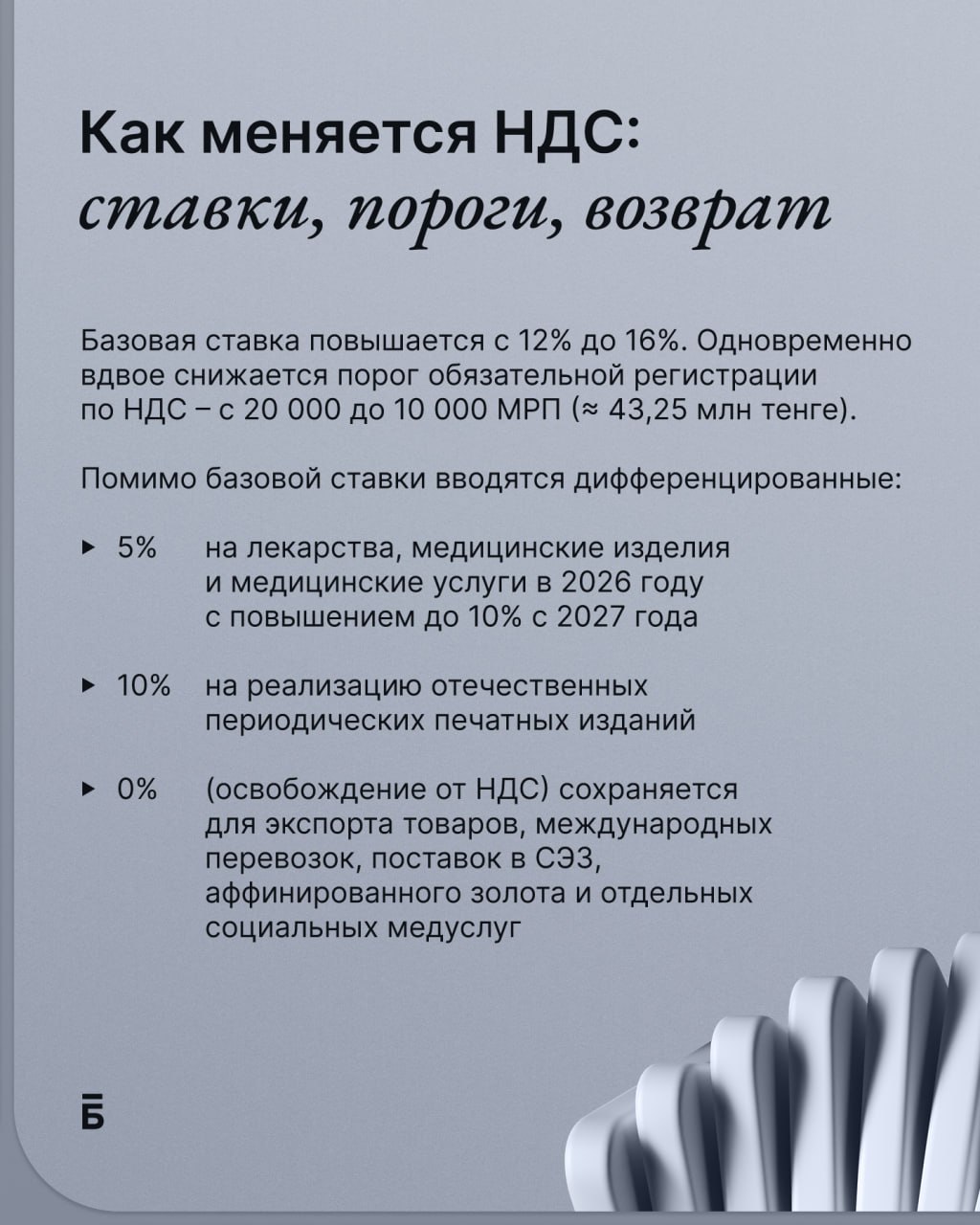 Как меняется НДС:
ставки, пороги, возврат

Базовая ставка повышается с 12% до 16%. Одновременно вдвое снижается порог обязательной регистрации по НДС – с 20 000 до 10 000 МРП (≈ 43,25 млн тенге).

Помимо базовой ставки вводятся дифференцированные:

▸ 5% на лекарства, медицинские изделия и медицинские услуги в 2026 году с повышением до 10% с 2027 года

▸ 10% на реализацию отечественных периодических печатных изданий

▸ 0% (освобождение от НДС) сохраняется для экспорта товаров, международных перевозок, поставок в СЭЗ, аффинированного золота и отдельных социальных медуслуг

Б